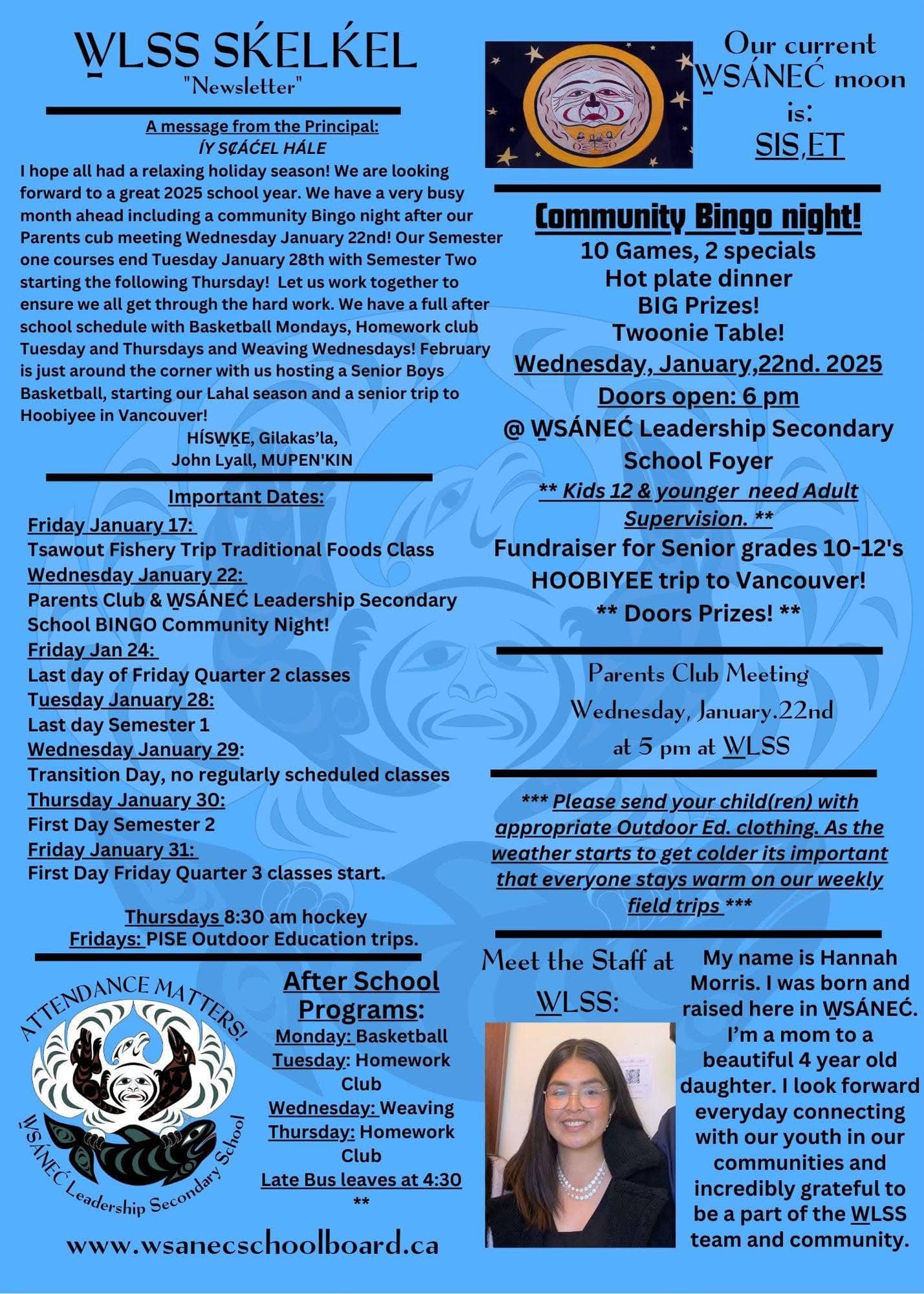 W̱LSS SḰELḰEL
"Newsletter"

A message from the Principal:
ÍY SȻÁĆEL HÁLE
I hope all had a relaxing holiday season! We are looking forward to a great 2025 school year. We have a very busy month ahead including a community Bingo night after our Parents cub meeting Wednesday January 22nd! Our Semester one courses end Tuesday January 28th with Semester Two starting the following Thursday! Let us work together to ensure we all get through the hard work. We have a full after school schedule with Basketball Mondays, Homework club Tuesday and Thursdays and Weaving Wednesdays! February is just around the corner with us hosting a Senior Boys Basketball, starting our Lahal season and a senior trip to Hoobiyee in Vancouver!
HÍSW̱ḴE, Gilakas'la,
John Lyall, MUPEN'KIN

Important Dates:
Friday January 17:
Tsawout Fishery Trip Traditional Foods Class
Wednesday January 22:
Parents Club & W̱SÁNEĆ Leadership Secondary School BINGO Community Night!
Friday Jan 24:
Last day of Friday Quarter 2 classes
Tuesday January 28:
Last day Semester 1
Wednesday January 29:
Transition Day, no regularly scheduled classes
Thursday January 30:
First Day Semester 2
Friday January 31:
First Day Friday Quarter 3 classes start.

Thursdays 8:30 am hockey
Fridays: PISE Outdoor Education trips.

ATTENDANCE MATTERS!
W̱SÁNEĆ Leadership Secondary School

After School Programs:
Monday: Basketball
Tuesday: Homework Club
Wednesday: Weaving
Thursday: Homework Club
Late Bus leaves at 4:30
**

www.wsanecschoolboard.ca

Our current W̱SÁNEĆ moon is:
SIS,ET

Community Bingo night!
10 Games, 2 specials
Hot plate dinner
BIG Prizes!
Twoonie Table!
Wednesday, January,22nd. 2025
Doors open: 6 pm
@ W̱SÁNEĆ Leadership Secondary School Foyer
** Kids 12 & younger need Adult Supervision. **
Fundraiser for Senior grades 10-12's HOOBIYEE trip to Vancouver!
** Doors Prizes! **

Parents Club Meeting
Wednesday, January.22nd
at 5 pm at W̱LSS

*** Please send your child(ren) with appropriate Outdoor Ed. clothing. As the weather starts to get colder its important that everyone stays warm on our weekly field trips ***

Meet the Staff at W̱LSS:

My name is Hannah Morris. I was born and raised here in W̱SÁNEĆ. I'm a mom to a beautiful 4 year old daughter. I look forward everyday connecting with our youth in our communities and incredibly grateful to be a part of the W̱LSS team and community.